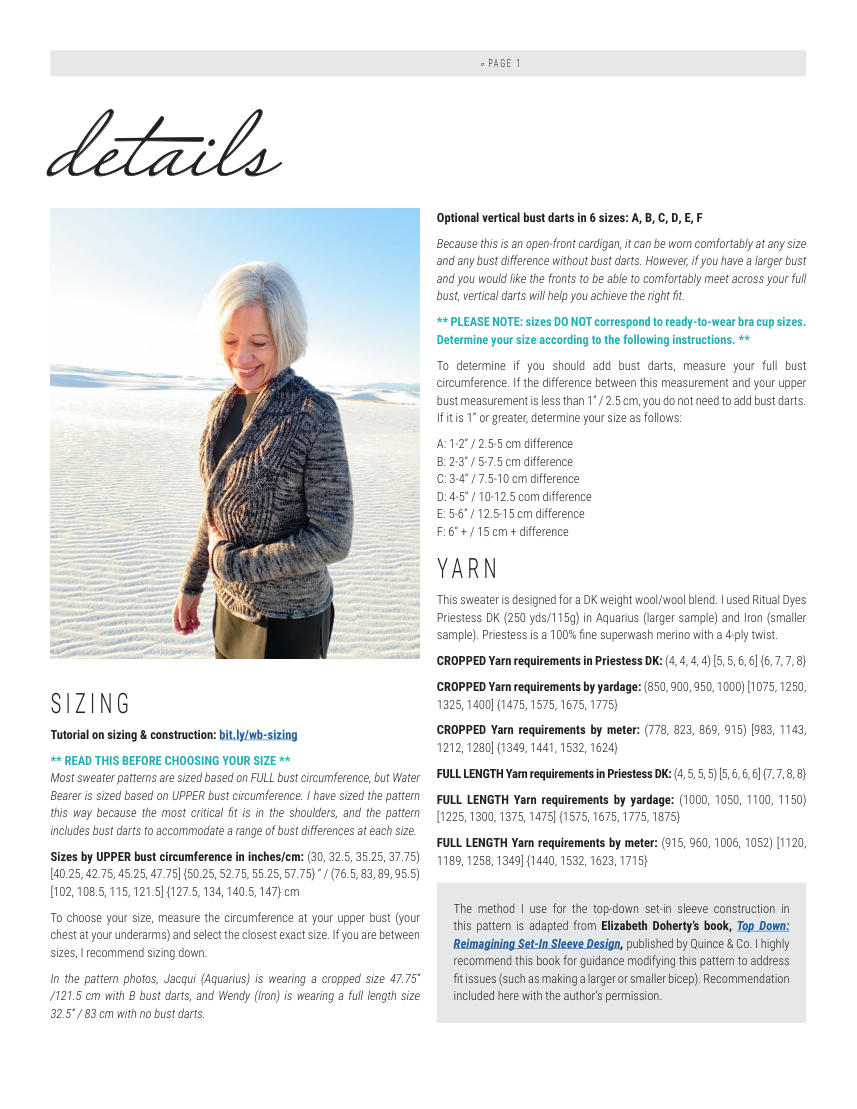 PAGE 1

details

SIZING

Tutorial on sizing & construction: bit.ly/wb-sizing

** READ THIS BEFORE CHOOSING YOUR SIZE **
Most sweater patterns are sized based on FULL bust circumference, but Water Bearer is sized based on UPPER bust circumference. I have sized the pattern this way because the most critical fit is in the shoulders, and the pattern includes bust darts to accommodate a range of bust differences at each size.

Sizes by UPPER bust circumference in inches/cm: (30, 32.5, 35.25, 37.75) [40.25, 42.75, 45.25, 47.75] {50.25, 52.75, 55.25, 57.75} " / (76.5, 83, 89, 95.5) [102, 108.5, 115, 121.5] {127.5, 134, 140.5, 147} cm

To choose your size, measure the circumference at your upper bust (your chest at your underarms) and select the closest exact size. If you are between sizes, I recommend sizing down.

In the pattern photos, Jacqui (Aquarius) is wearing a cropped size 47.75" /121.5 cm with B bust darts, and Wendy (Iron) is wearing a full length size 32.5" / 83 cm with no bust darts.

Optional vertical bust darts in 6 sizes: A, B, C, D, E, F

Because this is an open-front cardigan, it can be worn comfortably at any size and any bust difference without bust darts. However, if you have a larger bust and you would like the fronts to be able to comfortably meet across your full bust, vertical darts will help you achieve the right fit.

** PLEASE NOTE: sizes DO NOT correspond to ready-to-wear bra cup sizes. Determine your size according to the following instructions. **

To determine if you should add bust darts, measure your full bust circumference. If the difference between this measurement and your upper bust measurement is less than 1" / 2.5 cm, you do not need to add bust darts. If it is 1" or greater, determine your size as follows:

A: 1-2" / 2.5-5 cm difference
B: 2-3" / 5-7.5 cm difference
C: 3-4" / 7.5-10 cm difference
D: 4-5" / 10-12.5 com difference
E: 5-6" / 12.5-15 cm difference
F: 6" + / 15 cm + difference

YARN

This sweater is designed for a DK weight wool/wool blend. I used Ritual Dyes Priestess DK (250 yds/115g) in Aquarius (larger sample) and Iron (smaller sample). Priestess is a 100% fine superwash merino with a 4-ply twist.

CROPPED Yarn requirements in Priestess DK: (4, 4, 4, 4) [5, 5, 6, 6] {6, 7, 7, 8}

CROPPED Yarn requirements by yardage: (850, 900, 950, 1000) [1075, 1250, 1325, 1400] {1475, 1575, 1675, 1775}

CROPPED Yarn requirements by meter: (778, 823, 869, 915) [983, 1143, 1212, 1280] {1349, 1441, 1532, 1624}

FULL LENGTH Yarn requirements in Priestess DK: (4, 5, 5, 5) [5, 6, 6, 6] {7, 7, 8, 8}

FULL LENGTH Yarn requirements by yardage: (1000, 1050, 1100, 1150) [1225, 1300, 1375, 1475] {1575, 1675, 1775, 1875}

FULL LENGTH Yarn requirements by meter: (915, 960, 1006, 1052) [1120, 1189, 1258, 1349] {1440, 1532, 1623, 1715}

The method I use for the top-down set-in sleeve construction in this pattern is adapted from Elizabeth Doherty's book, Top Down: Reimagining Set-In Sleeve Design, published by Quince & Co. I highly recommend this book for guidance modifying this pattern to address fit issues (such as making a larger or smaller bicep). Recommendation included here with the author's permission.